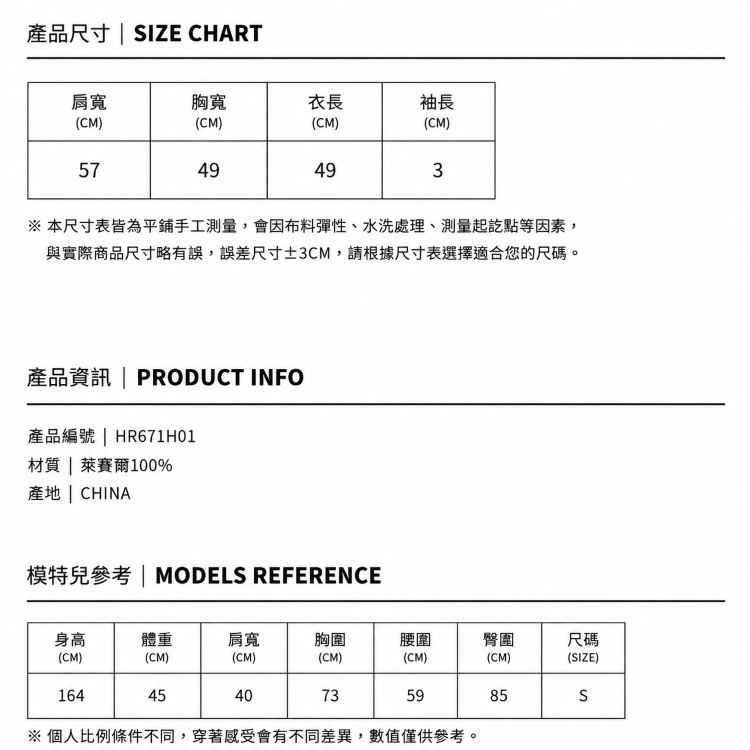 產品尺寸｜SIZE CHART

| 肩寬 (CM) | 胸寬 (CM) | 衣長 (CM) | 袖長 (CM) |
|---|---|---|---|
| 57 | 49 | 49 | 3 |

※ 本尺寸表皆為平鋪手工測量，會因布料彈性、水洗處理、測量起訖點等因素，與實際商品尺寸略有誤，誤差尺寸±3CM，請根據尺寸表選擇適合您的尺碼。

產品資訊｜PRODUCT INFO

產品編號｜HR671H01
材質｜萊賽爾100%
產地｜CHINA

模特兒參考｜MODELS REFERENCE

| 身高 (CM) | 體重 (CM) | 肩寬 (CM) | 胸圍 (CM) | 腰圍 (CM) | 臀圍 (CM) | 尺碼 (SIZE) |
|---|---|---|---|---|---|---|
| 164 | 45 | 40 | 73 | 59 | 85 | S |

※ 個人比例條件不同，穿著感受會有不同差異，數值僅供參考。